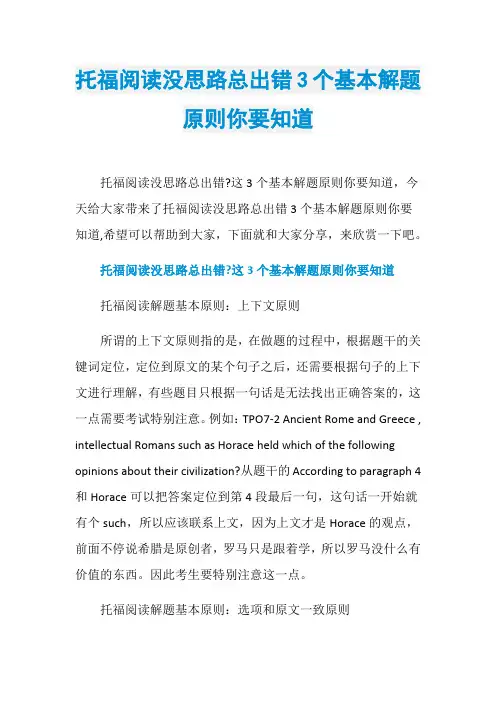 托福阅读没思路总出错3个基本解题原则你要知道

托福阅读没思路总出错?这3个基本解题原则你要知道，今天给大家带来了托福阅读没思路总出错3个基本解题原则你要知道,希望可以帮助到大家，下面就和大家分享，来欣赏一下吧。

托福阅读没思路总出错?这3个基本解题原则你要知道

托福阅读解题基本原则：上下文原则

所谓的上下文原则指的是，在做题的过程中，根据题干的关键词定位，定位到原文的某个句子之后，还需要根据句子的上下文进行理解，有些题目只根据一句话是无法找出正确答案的，这一点需要考试特别注意。例如：TPO7-2 Ancient Rome and Greece , intellectual Romans such as Horace held which of the following opinions about their civilization?从题干的According to paragraph 4和Horace可以把答案定位到第4段最后一句，这句话一开始就有个such，所以应该联系上文，因为上文才是Horace的观点，前面不停说希腊是原创者，罗马只是跟着学，所以罗马没什么有价值的东西。因此考生要特别注意这一点。

托福阅读解题基本原则：选项和原文一致原则